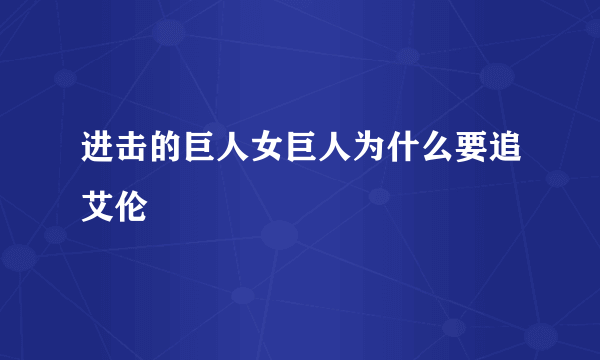 进击的巨人女巨人为什么要追艾伦